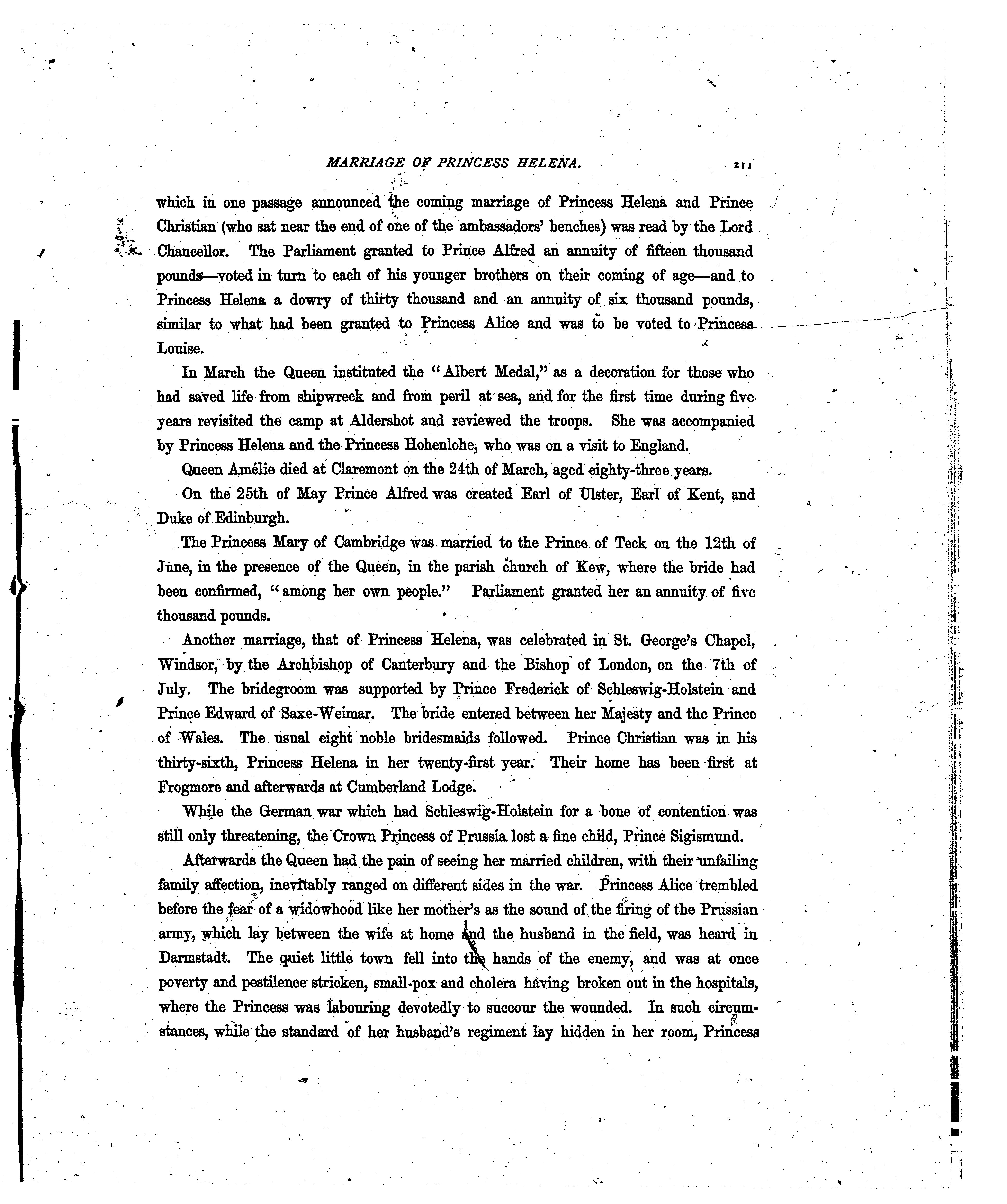 MARRIAGE OF PRINCESS HELENA. 211

which in one passage announced the coming marriage of Princess Helena and Prince Christian (who sat near the end of one of the ambassadors' benches) was read by the Lord Chancellor. The Parliament granted to Prince Alfred an annuity of fifteen thousand pounds—voted in turn to each of his younger brothers on their coming of age—and to Princess Helena a dowry of thirty thousand and an annuity of six thousand pounds, similar to what had been granted to Princess Alice and was to be voted to Princess Louise.

In March the Queen instituted the "Albert Medal," as a decoration for those who had saved life from shipwreck and from peril at sea, and for the first time during five years revisited the camp at Aldershot and reviewed the troops. She was accompanied by Princess Helena and the Princess Hohenlohe, who was on a visit to England.

Queen Amélie died at Claremont on the 24th of March, aged eighty-three years.

On the 25th of May Prince Alfred was created Earl of Ulster, Earl of Kent, and Duke of Edinburgh.

The Princess Mary of Cambridge was married to the Prince of Teck on the 12th of June, in the presence of the Queen, in the parish church of Kew, where the bride had been confirmed, "among her own people." Parliament granted her an annuity of five thousand pounds.

Another marriage, that of Princess Helena, was celebrated in St. George's Chapel, Windsor, by the Archbishop of Canterbury and the Bishop of London, on the 7th of July. The bridegroom was supported by Prince Frederick of Schleswig-Holstein and Prince Edward of Saxe-Weimar. The bride entered between her Majesty and the Prince of Wales. The usual eight noble bridesmaids followed. Prince Christian was in his thirty-sixth, Princess Helena in her twenty-first year. Their home has been first at Frogmore and afterwards at Cumberland Lodge.

While the German war which had Schleswig-Holstein for a bone of contention was still only threatening, the Crown Princess of Prussia lost a fine child, Prince Sigismund.

Afterwards the Queen had the pain of seeing her married children, with their unfailing family affection, inevitably ranged on different sides in the war. Princess Alice trembled before the fear of a widowhood like her mother's as the sound of the firing of the Prussian army, which lay between the wife at home and the husband in the field, was heard in Darmstadt. The quiet little town fell into the hands of the enemy, and was at once poverty and pestilence stricken, small-pox and cholera having broken out in the hospitals, where the Princess was labouring devotedly to succour the wounded. In such circumstances, while the standard of her husband's regiment lay hidden in her room, Princess